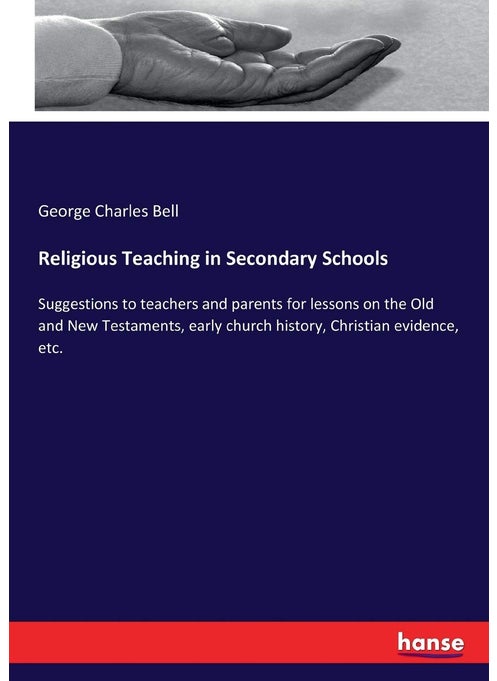 George Charles Bell

Religious Teaching in Secondary Schools

Suggestions to teachers and parents for lessons on the Old and New Testaments, early church history, Christian evidence, etc.

hanse